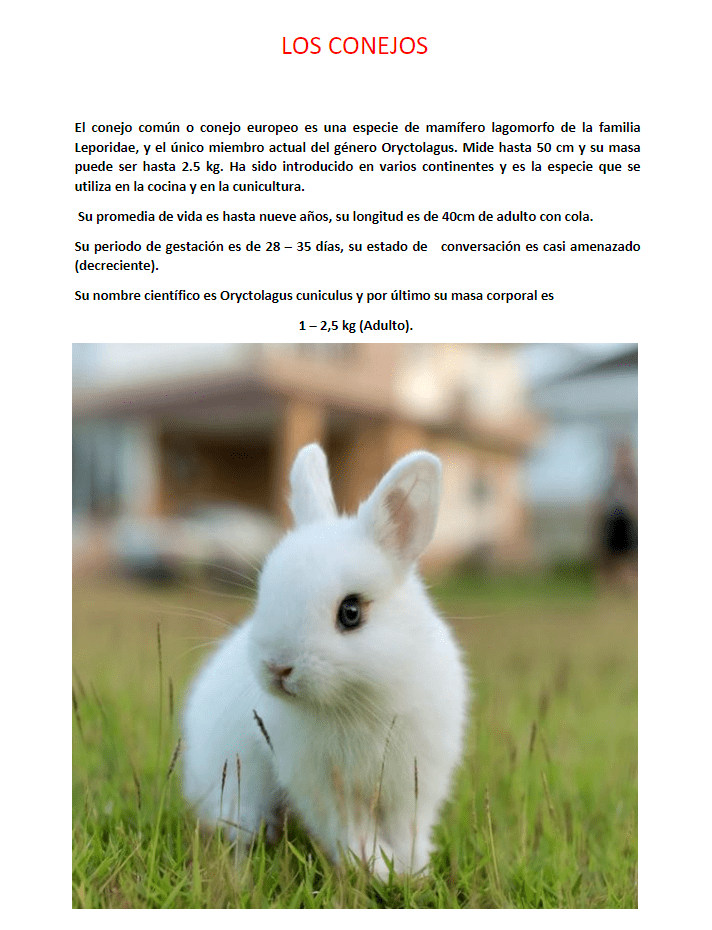 LOS CONEJOS

El conejo común o conejo europeo es una especie de mamífero lagomorfo de la familia Leporidae, y el único miembro actual del género Oryctolagus. Mide hasta 50 cm y su masa puede ser hasta 2.5 kg. Ha sido introducido en varios continentes y es la especie que se utiliza en la cocina y en la cunicultura.

Su promedia de vida es hasta nueve años, su longitud es de 40cm de adulto con cola.

Su periodo de gestación es de 28 – 35 días, su estado de conversación es casi amenazado (decreciente).

Su nombre científico es Oryctolagus cuniculus y por último su masa corporal es

1 – 2,5 kg (Adulto).